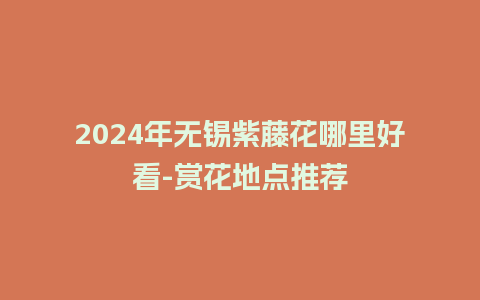 2024年无锡紫藤花哪里好看-赏花地点推荐